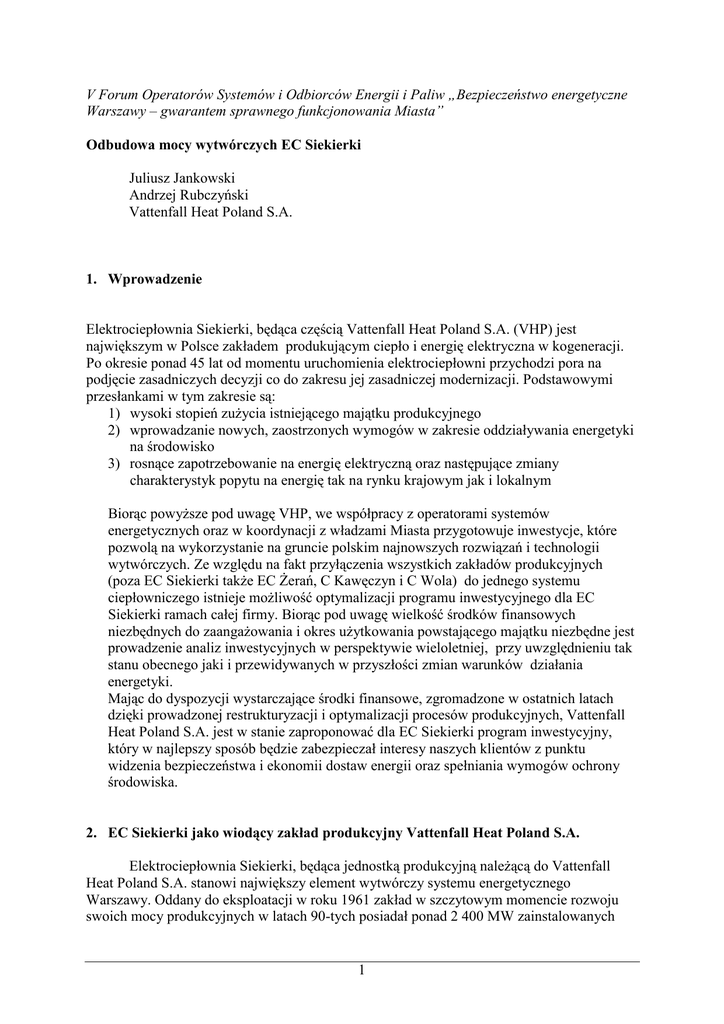 V Forum Operatorów Systemów i Odbiorców Energii i Paliw „Bezpieczeństwo energetyczne Warszawy – gwarantem sprawnego funkcjonowania Miasta”

Odbudowa mocy wytwórczych EC Siekierki

Juliusz Jankowski
Andrzej Rubczyński
Vattenfall Heat Poland S.A.

1. Wprowadzenie

Elektrociepłownia Siekierki, będąca częścią Vattenfall Heat Poland S.A. (VHP) jest największym w Polsce zakładem produkującym ciepło i energię elektryczna w kogeneracji. Po okresie ponad 45 lat od momentu uruchomienia elektrociepłowni przychodzi pora na podjęcie zasadniczych decyzji co do zakresu jej zasadniczej modernizacji. Podstawowymi przesłankami w tym zakresie są:
1) wysoki stopień zużycia istniejącego majątku produkcyjnego
2) wprowadzanie nowych, zaostrzonych wymogów w zakresie oddziaływania energetyki na środowisko
3) rosnące zapotrzebowanie na energię elektryczną oraz następujące zmiany charakterystyk popytu na energię tak na rynku krajowym jak i lokalnym

Biorąc powyższe pod uwagę VHP, we współpracy z operatorami systemów energetycznych oraz w koordynacji z władzami Miasta przygotowuje inwestycje, które pozwolą na wykorzystanie na gruncie polskim najnowszych rozwiązań i technologii wytwórczych. Ze względu na fakt przyłączenia wszystkich zakładów produkcyjnych (poza EC Siekierki także EC Żerań, C Kawęczyn i C Wola) do jednego systemu ciepłowniczego istnieje możliwość optymalizacji programu inwestycyjnego dla EC Siekierki ramach całej firmy. Biorąc pod uwagę wielkość środków finansowych niezbędnych do zaangażowania i okres użytkowania powstającego majątku niezbędne jest prowadzenie analiz inwestycyjnych w perspektywie wieloletniej, przy uwzględnieniu tak stanu obecnego jaki i przewidywanych w przyszłości zmian warunków działania energetyki.
Mając do dyspozycji wystarczające środki finansowe, zgromadzone w ostatnich latach dzięki prowadzonej restrukturyzacji i optymalizacji procesów produkcyjnych, Vattenfall Heat Poland S.A. jest w stanie zaproponować dla EC Siekierki program inwestycyjny, który w najlepszy sposób będzie zabezpieczał interesy naszych klientów z punktu widzenia bezpieczeństwa i ekonomii dostaw energii oraz spełniania wymogów ochrony środowiska.

2. EC Siekierki jako wiodący zakład produkcyjny Vattenfall Heat Poland S.A.

Elektrociepłownia Siekierki, będąca jednostką produkcyjną należącą do Vattenfall Heat Poland S.A. stanowi największy element wytwórczy systemu energetycznego Warszawy. Oddany do eksploatacji w roku 1961 zakład w szczytowym momencie rozwoju swoich mocy produkcyjnych w latach 90-tych posiadał ponad 2 400 MW zainstalowanych

1